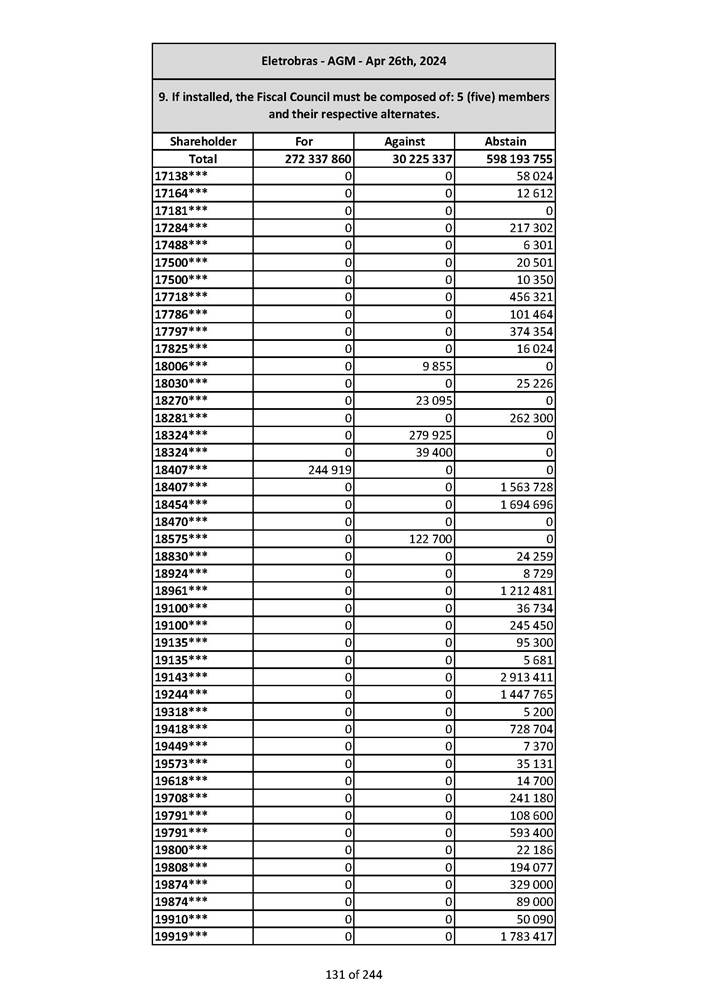 Eletrobras - AGM - Apr 26th, 2024

9. If installed, the Fiscal Council must be composed of: 5 (five) members and their respective alternates.

| Shareholder | For | Against | Abstain |
|---|---|---|---|
| Total | 272 337 860 | 30 225 337 | 598 193 755 |
| 17138*** | 0 | 0 | 58 024 |
| 17164*** | 0 | 0 | 12 612 |
| 17181*** | 0 | 0 | 0 |
| 17284*** | 0 | 0 | 217 302 |
| 17488*** | 0 | 0 | 6 301 |
| 17500*** | 0 | 0 | 20 501 |
| 17500*** | 0 | 0 | 10 350 |
| 17718*** | 0 | 0 | 456 321 |
| 17786*** | 0 | 0 | 101 464 |
| 17797*** | 0 | 0 | 374 354 |
| 17825*** | 0 | 0 | 16 024 |
| 18006*** | 0 | 9 855 | 0 |
| 18030*** | 0 | 0 | 25 226 |
| 18270*** | 0 | 23 095 | 0 |
| 18281*** | 0 | 0 | 262 300 |
| 18324*** | 0 | 279 925 | 0 |
| 18324*** | 0 | 39 400 | 0 |
| 18407*** | 244 919 | 0 | 0 |
| 18407*** | 0 | 0 | 1 563 728 |
| 18454*** | 0 | 0 | 1 694 696 |
| 18470*** | 0 | 0 | 0 |
| 18575*** | 0 | 122 700 | 0 |
| 18830*** | 0 | 0 | 24 259 |
| 18924*** | 0 | 0 | 8 729 |
| 18961*** | 0 | 0 | 1 212 481 |
| 19100*** | 0 | 0 | 36 734 |
| 19100*** | 0 | 0 | 245 450 |
| 19135*** | 0 | 0 | 95 300 |
| 19135*** | 0 | 0 | 5 681 |
| 19143*** | 0 | 0 | 2 913 411 |
| 19244*** | 0 | 0 | 1 447 765 |
| 19318*** | 0 | 0 | 5 200 |
| 19418*** | 0 | 0 | 728 704 |
| 19449*** | 0 | 0 | 7 370 |
| 19573*** | 0 | 0 | 35 131 |
| 19618*** | 0 | 0 | 14 700 |
| 19708*** | 0 | 0 | 241 180 |
| 19791*** | 0 | 0 | 108 600 |
| 19791*** | 0 | 0 | 593 400 |
| 19800*** | 0 | 0 | 22 186 |
| 19808*** | 0 | 0 | 194 077 |
| 19874*** | 0 | 0 | 329 000 |
| 19874*** | 0 | 0 | 89 000 |
| 19910*** | 0 | 0 | 50 090 |
| 19919*** | 0 | 0 | 1 783 417 |

131 of 244